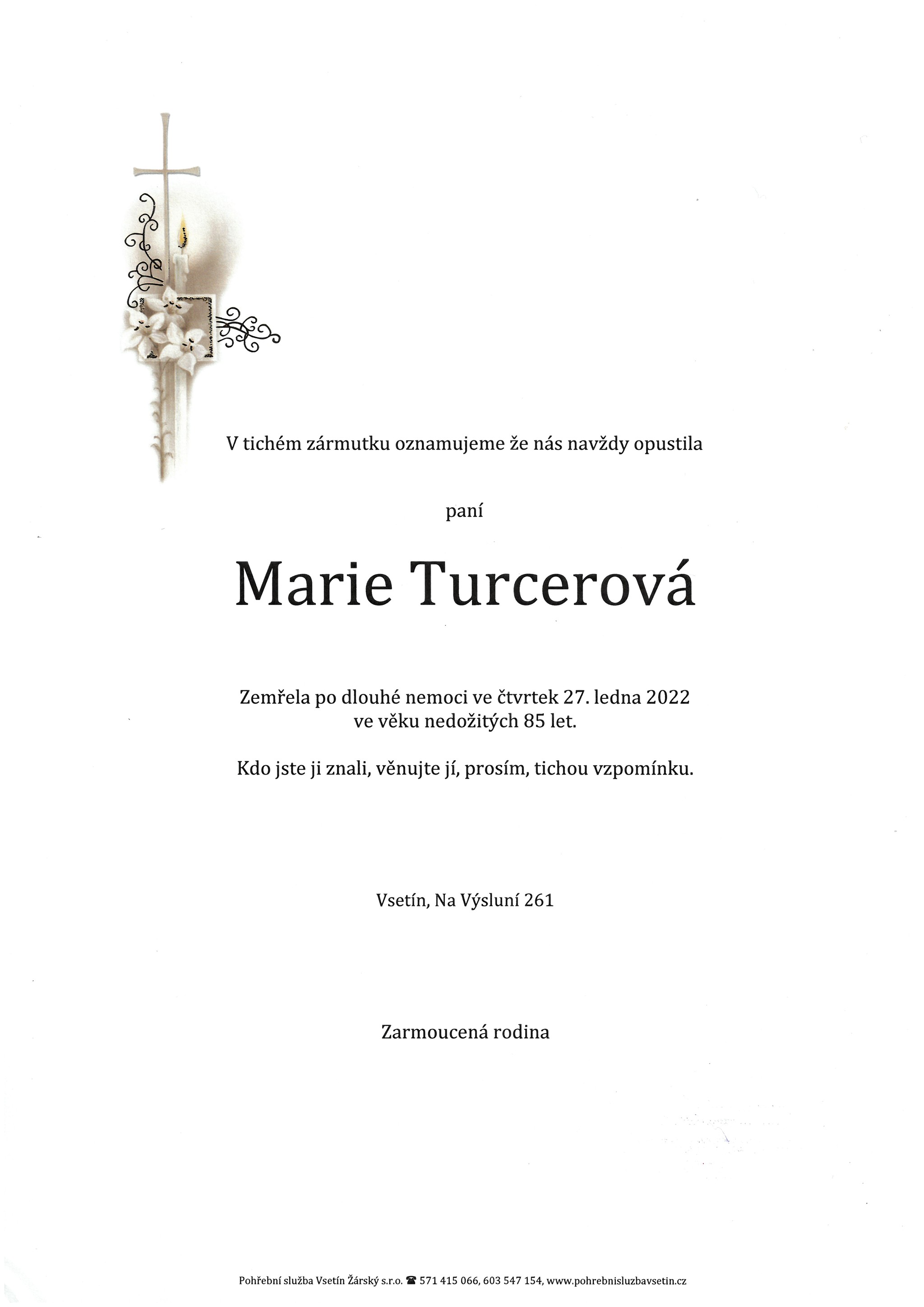 V tichém zármutku oznamujeme že nás navždy opustila

paní

Marie Turcerová

Zemřela po dlouhé nemoci ve čtvrtek 27. ledna 2022
ve věku nedožitých 85 let.

Kdo jste ji znali, věnujte jí, prosím, tichou vzpomínku.

Vsetín, Na Výsluní 261

Zarmoucená rodina

Pohřební služba Vsetín Žárský s.r.o. ☎ 571 415 066, 603 547 154, www.pohrebnisluzbavsetin.cz